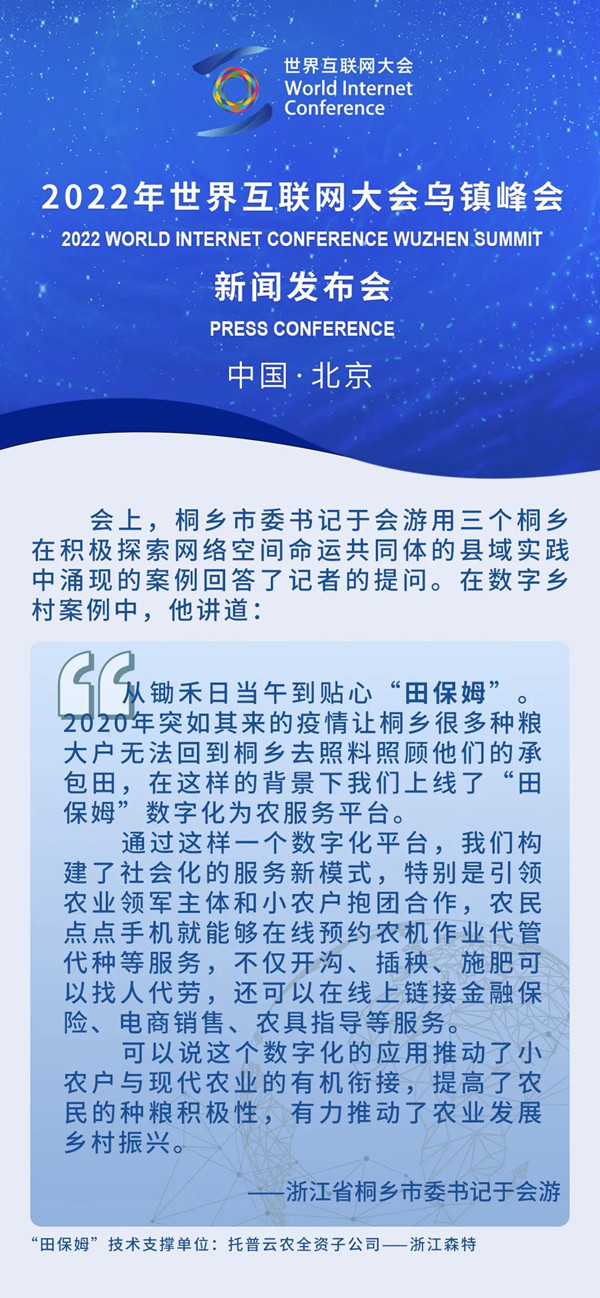 世界互联网大会
World Internet Conference

2022年世界互联网大会乌镇峰会
2022 WORLD INTERNET CONFERENCE WUZHEN SUMMIT

新闻发布会
PRESS CONFERENCE

中国·北京

会上，桐乡市委书记于会游用三个桐乡在积极探索网络空间命运共同体的县域实践中涌现的案例回答了记者的提问。在数字乡村案例中，他讲道：

从锄禾日当午到贴心“田保姆”。2020年突如其来的疫情让桐乡很多种粮大户无法回到桐乡去照料照顾他们的承包田，在这样的背景下我们上线了“田保姆”数字化为农服务平台。

通过这样一个数字化平台，我们构建了社会化的服务新模式，特别是引领农业领军主体和小农户抱团合作，农民点点手机就能够在线预约农机作业代管代种等服务，不仅开沟、插秧、施肥可以找人代劳，还可以在线上链接金融保险、电商销售、农具指导等服务。

可以说这个数字化的应用推动了小农户与现代农业的有机衔接，提高了农民的种粮积极性，有力推动了农业发展乡村振兴。

——浙江省桐乡市委书记于会游

“田保姆”技术支撑单位：托普云农全资子公司——浙江森特